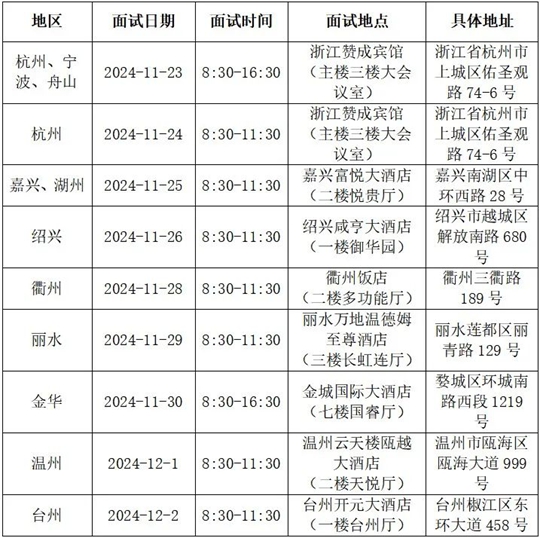 | 地区 | 面试日期 | 面试时间 | 面试地点 | 具体地址 |
|---|---|---|---|---|
| 杭州、宁波、舟山 | 2024-11-23 | 8:30-16:30 | 浙江赞成宾馆（主楼三楼大会议室） | 浙江省杭州市上城区佑圣观路 74-6 号 |
| 杭州 | 2024-11-24 | 8:30-11:30 | 浙江赞成宾馆（主楼三楼大会议室） | 浙江省杭州市上城区佑圣观路 74-6 号 |
| 嘉兴、湖州 | 2024-11-25 | 8:30-11:30 | 嘉兴富悦大酒店（二楼悦贵厅） | 嘉兴南湖区中环西路 28 号 |
| 绍兴 | 2024-11-26 | 8:30-11:30 | 绍兴咸亨大酒店（一楼御华园） | 绍兴市越城区解放南路 680 号 |
| 衢州 | 2024-11-28 | 8:30-11:30 | 衢州饭店（二楼多功能厅） | 衢州三衢路 189 号 |
| 丽水 | 2024-11-29 | 8:30-11:30 | 丽水万地温德姆至尊酒店（三楼长虹连厅） | 丽水莲都区丽青路 129 号 |
| 金华 | 2024-11-30 | 8:30-16:30 | 金城国际大酒店（七楼国睿厅） | 婺城区环城南路西段 1219 号 |
| 温州 | 2024-12-1 | 8:30-11:30 | 温州云天楼瓯越大酒店（二楼天悦厅） | 温州市瓯海区瓯海大道 999 号 |
| 台州 | 2024-12-2 | 8:30-11:30 | 台州开元大酒店（一楼台州厅） | 台州椒江区东环大道 458 号 |